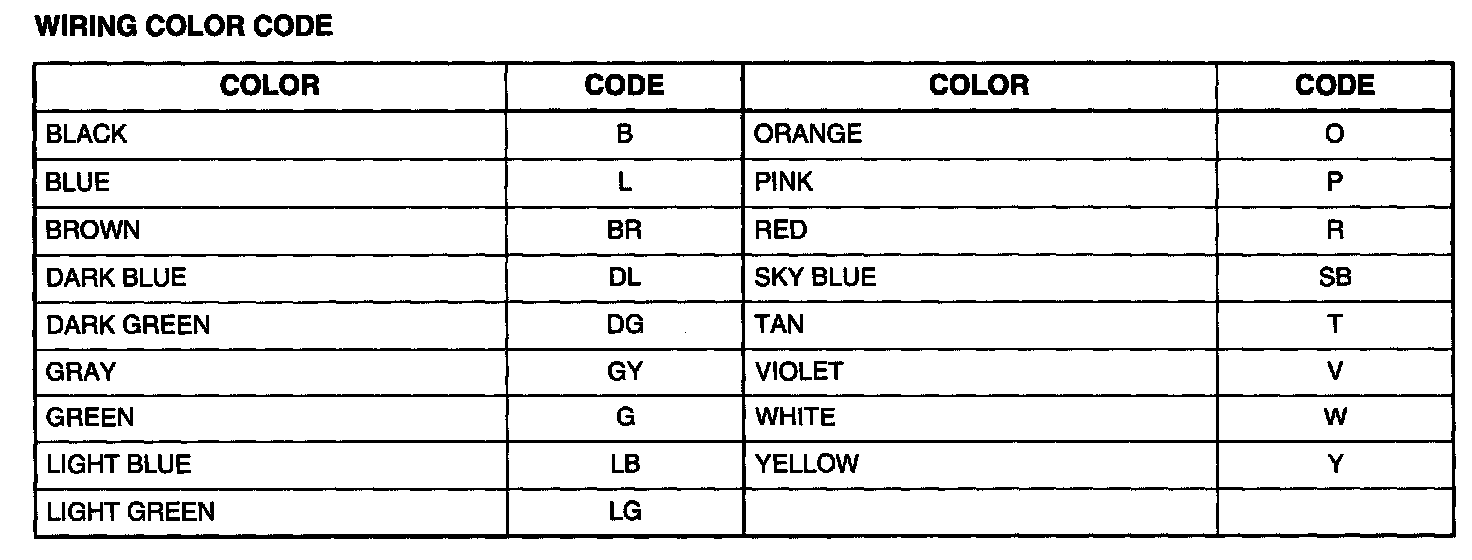 WIRING COLOR CODE

| COLOR | CODE | COLOR | CODE |
|---|---|---|---|
| BLACK | B | ORANGE | O |
| BLUE | L | PINK | P |
| BROWN | BR | RED | R |
| DARK BLUE | DL | SKY BLUE | SB |
| DARK GREEN | DG | TAN | T |
| GRAY | GY | VIOLET | V |
| GREEN | G | WHITE | W |
| LIGHT BLUE | LB | YELLOW | Y |
| LIGHT GREEN | LG | | |